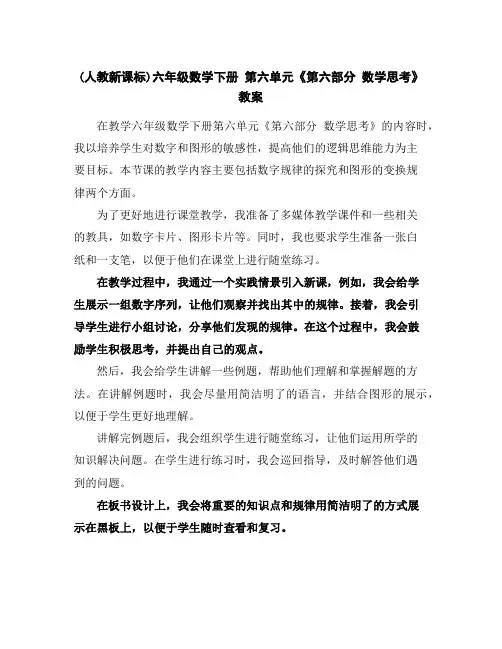 (人教新课标)六年级数学下册 第六单元《第六部分 数学思考》教案

在教学六年级数学下册第六单元《第六部分 数学思考》的内容时，我以培养学生对数字和图形的敏感性，提高他们的逻辑思维能力为主要目标。本节课的教学内容主要包括数字规律的探究和图形的变换规律两个方面。

为了更好地进行课堂教学，我准备了多媒体教学课件和一些相关的教具，如数字卡片、图形卡片等。同时，我也要求学生准备一张白纸和一支笔，以便于他们在课堂上进行随堂练习。

在教学过程中，我通过一个实践情景引入新课，例如，我会给学生展示一组数字序列，让他们观察并找出其中的规律。接着，我会引导学生进行小组讨论，分享他们发现的规律。在这个过程中，我会鼓励学生积极思考，并提出自己的观点。

然后，我会给学生讲解一些例题，帮助他们理解和掌握解题的方法。在讲解例题时，我会尽量用简洁明了的语言，并结合图形的展示，以便于学生更好地理解。

讲解完例题后，我会组织学生进行随堂练习，让他们运用所学的知识解决问题。在学生进行练习时，我会巡回指导，及时解答他们遇到的问题。

在板书设计上，我会将重要的知识点和规律用简洁明了的方式展示在黑板上，以便于学生随时查看和复习。